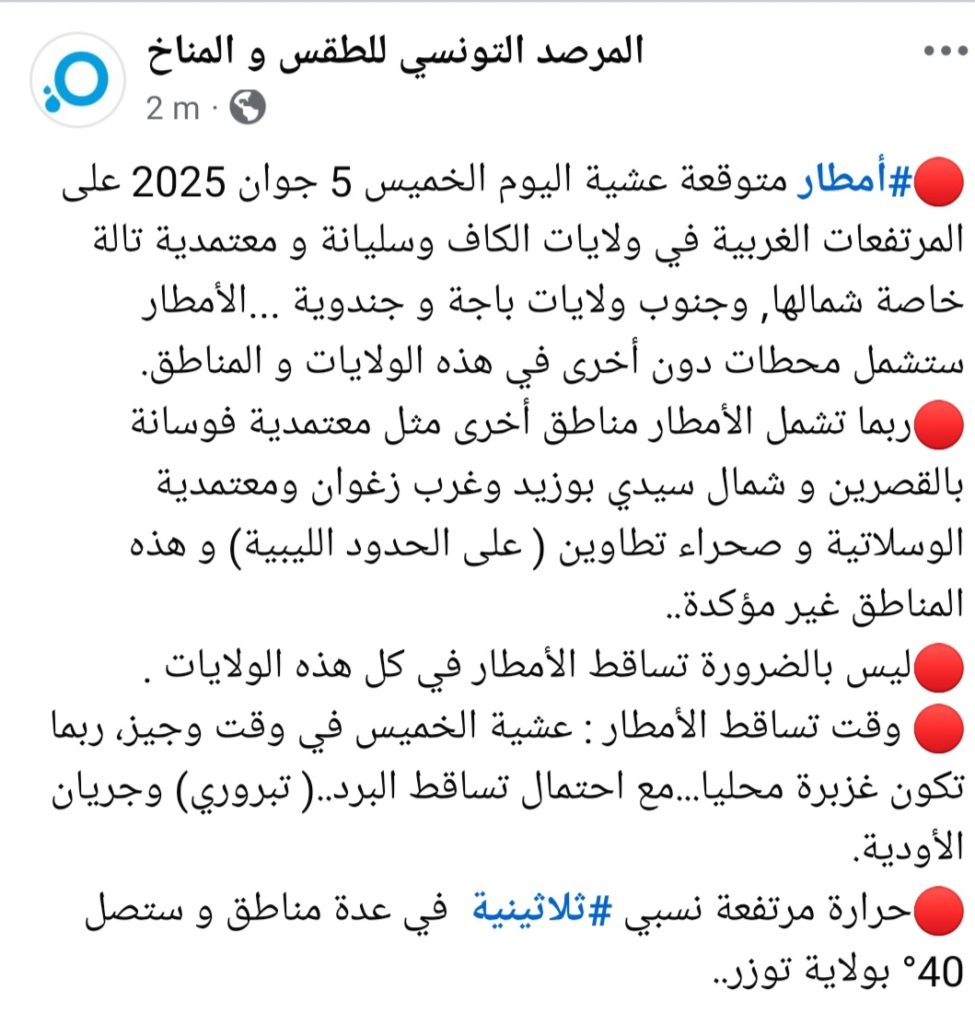 المرصد التونسي للطقس و المناخ
2 m ·

🔴#أمطار متوقعة عشية اليوم الخميس 5 جوان 2025 على المرتفعات الغربية في ولايات الكاف وسليانة و معتمدية تالة خاصة شمالها, وجنوب ولايات باجة و جندوبة ...الأمطار ستشمل محطات دون أخرى في هذه الولايات و المناطق.
🔴ربما تشمل الأمطار مناطق أخرى مثل معتمدية فوسانة بالقصرين و شمال سيدي بوزيد وغرب زغوان ومعتمدية الوسلاتية و صحراء تطاوين ( على الحدود الليبية) و هذه المناطق غير مؤكدة..
🔴ليس بالضرورة تساقط الأمطار في كل هذه الولايات .
🔴 وقت تساقط الأمطار : عشية الخميس في وقت وجيز, ربما تكون غزيرة محليا...مع احتمال تساقط البرد..( تبروري) وجريان الأودية.
🔴حرارة مرتفعة نسبي #ثلاثينية في عدة مناطق و ستصل 40° بولاية توزر..